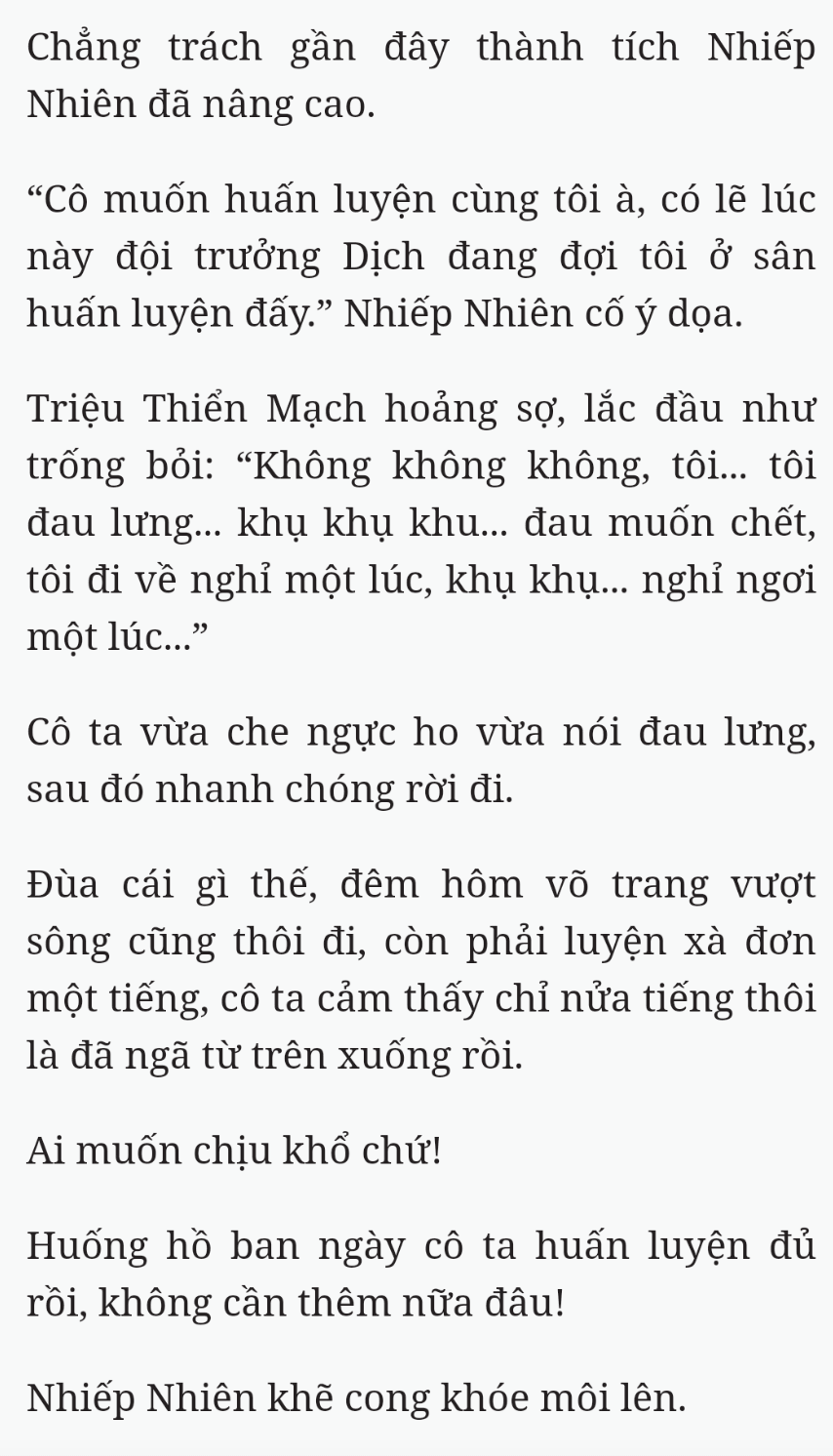 Chẳng trách gần đây thành tích Nhiếp Nhiên đã nâng cao.

“Cô muốn huấn luyện cùng tôi à, có lẽ lúc này đội trưởng Dịch đang đợi tôi ở sân huấn luyện đấy.” Nhiếp Nhiên cố ý dọa.

Triệu Thiển Mạch hoảng sợ, lắc đầu như trống bỏi: “Không không không, tôi... tôi đau lưng... khụ khụ khu... đau muốn chết, tôi đi về nghỉ một lúc, khụ khụ... nghỉ ngơi một lúc...”

Cô ta vừa che ngực ho vừa nói đau lưng, sau đó nhanh chóng rời đi.

Đùa cái gì thế, đêm hôm võ trang vượt sông cũng thôi đi, còn phải luyện xà đơn một tiếng, cô ta cảm thấy chỉ nửa tiếng thôi là đã ngã từ trên xuống rồi.

Ai muốn chịu khổ chứ!

Huống hồ ban ngày cô ta huấn luyện đủ rồi, không cần thêm nữa đâu!

Nhiếp Nhiên khẽ cong khóe môi lên.